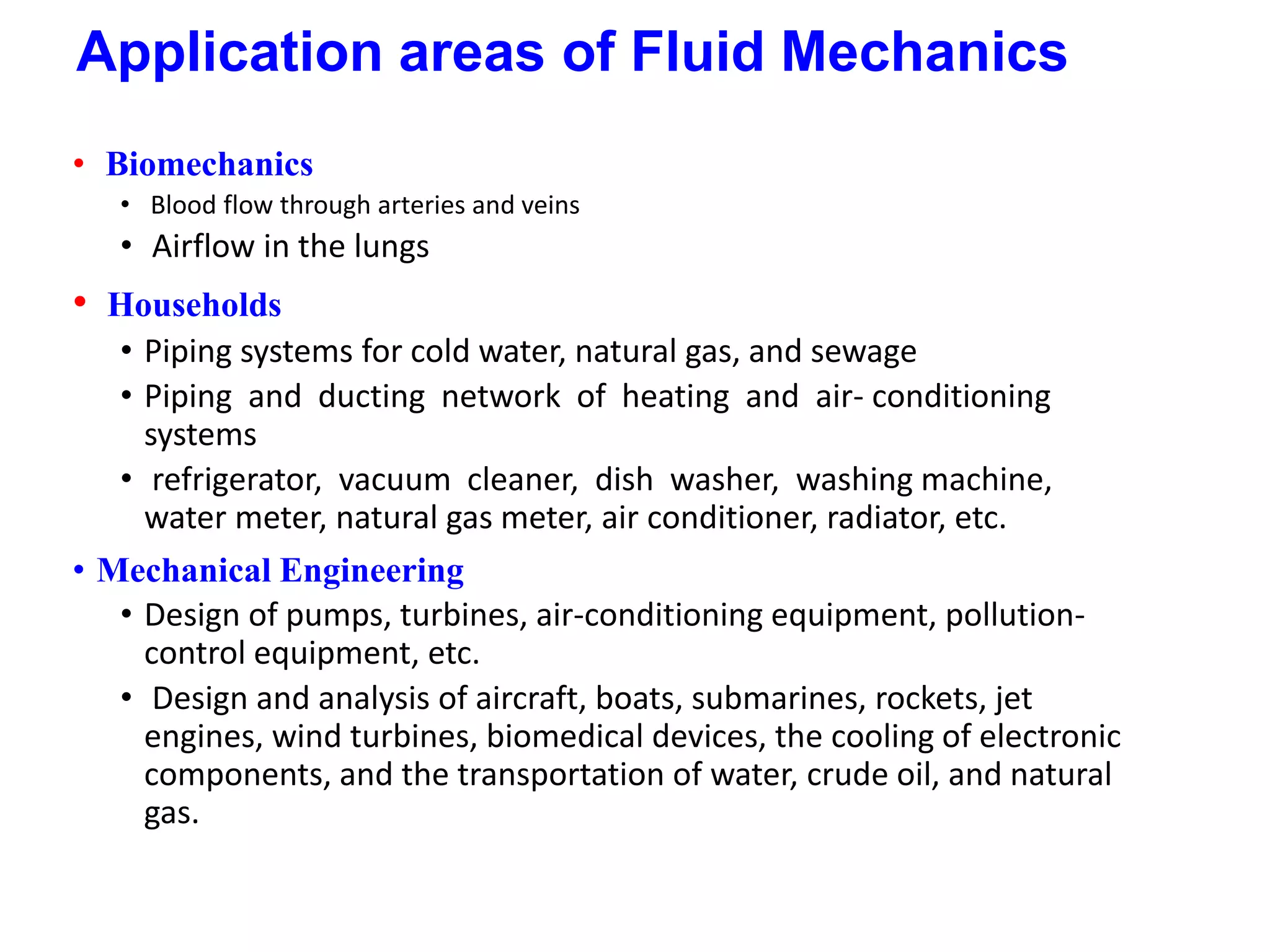 Application areas of Fluid Mechanics

• Biomechanics
  • Blood flow through arteries and veins
  • Airflow in the lungs

• Households
  • Piping systems for cold water, natural gas, and sewage
  • Piping and ducting network of heating and air- conditioning systems
  • refrigerator, vacuum cleaner, dish washer, washing machine, water meter, natural gas meter, air conditioner, radiator, etc.

• Mechanical Engineering
  • Design of pumps, turbines, air-conditioning equipment, pollution-control equipment, etc.
  • Design and analysis of aircraft, boats, submarines, rockets, jet engines, wind turbines, biomedical devices, the cooling of electronic components, and the transportation of water, crude oil, and natural gas.